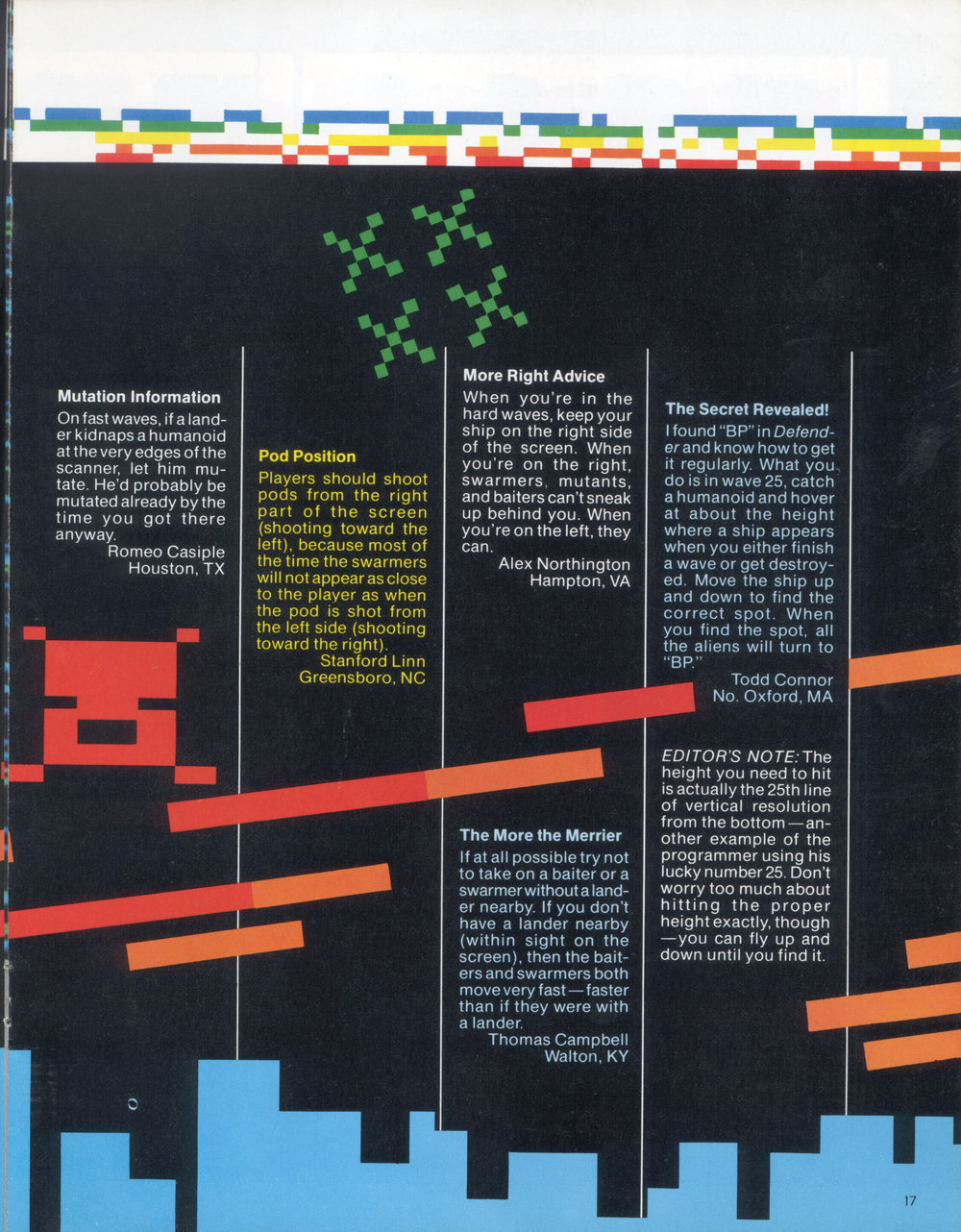 Mutation Information

On fast waves, if a lander kidnaps a humanoid at the very edges of the scanner, let him mutate. He'd probably be mutated already by the time you got there anyway.
Romeo Casiple
Houston, TX

Pod Position

Players should shoot pods from the right part of the screen (shooting toward the left), because most of the time the swarmers will not appear as close to the player as when the pod is shot from the left side (shooting toward the right).
Stanford Linn
Greensboro, NC

More Right Advice

When you're in the hard waves, keep your ship on the right side of the screen. When you're on the right, swarmers, mutants, and baiters can't sneak up behind you. When you're on the left, they can.
Alex Northington
Hampton, VA

The More the Merrier

If at all possible try not to take on a baiter or a swarmer without a lander nearby. If you don't have a lander nearby (within sight on the screen), then the baiters and swarmers both move very fast—faster than if they were with a lander.
Thomas Campbell
Walton, KY

The Secret Revealed!

I found "BP" in Defender and know how to get it regularly. What you do is in wave 25, catch a humanoid and hover at about the height where a ship appears when you either finish a wave or get destroyed. Move the ship up and down to find the correct spot. When you find the spot, all the aliens will turn to "BP."
Todd Connor
No. Oxford, MA

EDITOR'S NOTE: The height you need to hit is actually the 25th line of vertical resolution from the bottom—another example of the programmer using his lucky number 25. Don't worry too much about hitting the proper height exactly, though—you can fly up and down until you find it.

17